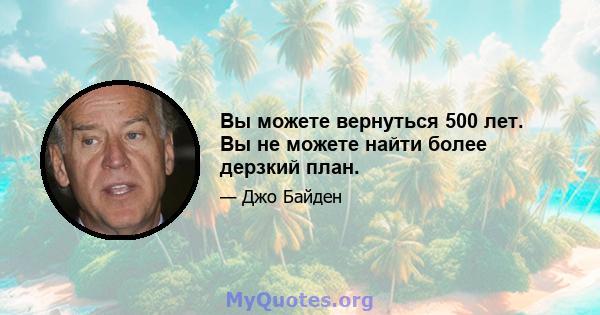 Вы можете вернуться 500 лет. Вы не можете найти более дерзкий план.

— Джо Байден

MyQuotes.org